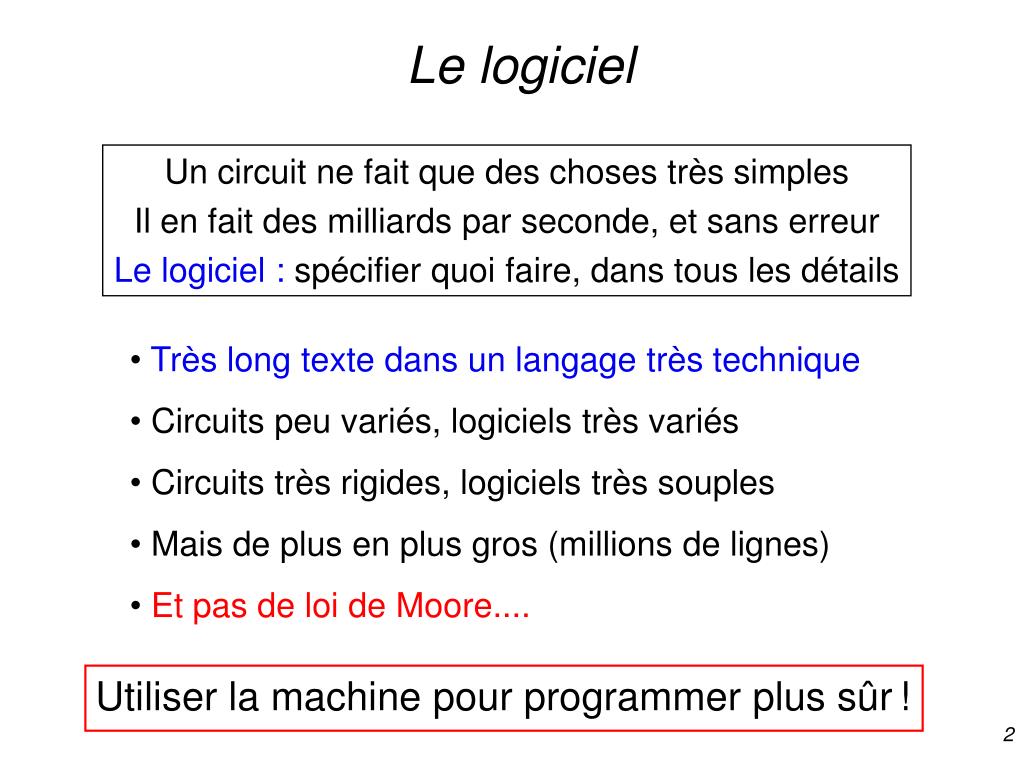 Le logiciel

Un circuit ne fait que des choses très simples
Il en fait des milliards par seconde, et sans erreur
Le logiciel : spécifier quoi faire, dans tous les détails

• Très long texte dans un langage très technique
• Circuits peu variés, logiciels très variés
• Circuits très rigides, logiciels très souples
• Mais de plus en plus gros (millions de lignes)
• Et pas de loi de Moore....

Utiliser la machine pour programmer plus sûr !

2